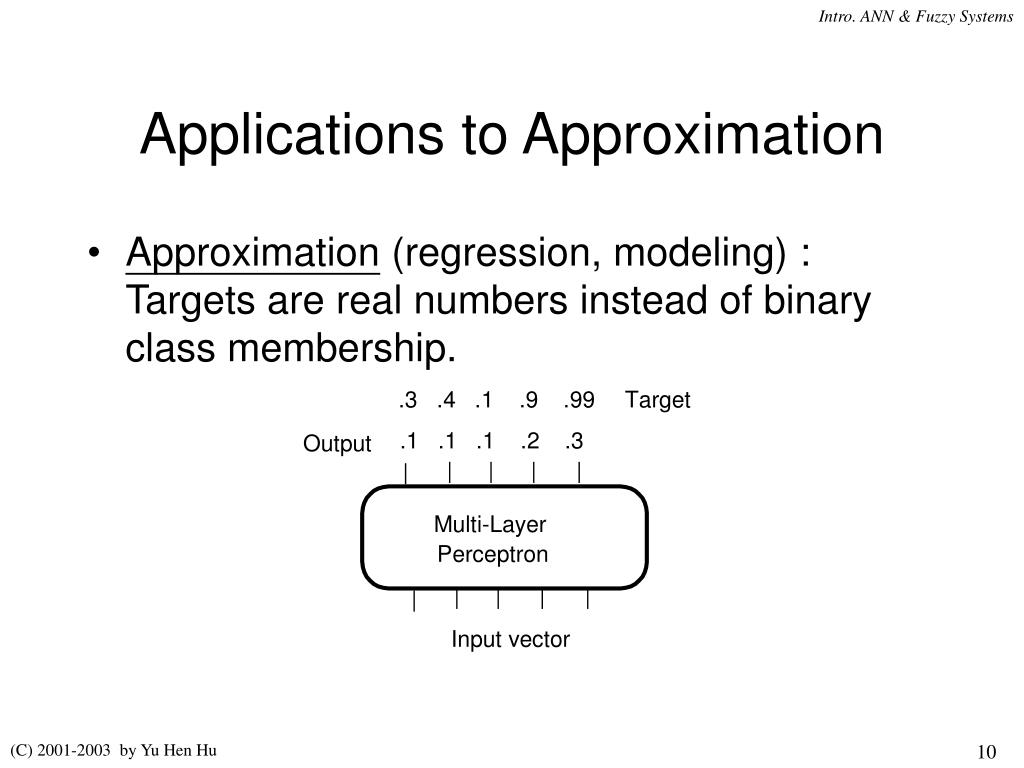 Intro. ANN & Fuzzy Systems

Applications to Approximation

• Approximation (regression, modeling) : Targets are real numbers instead of binary class membership.

.3 .4 .1 .9 .99 Target

Output .1 .1 .1 .2 .3

Multi-Layer Perceptron

Input vector

(C) 2001-2003 by Yu Hen Hu

10